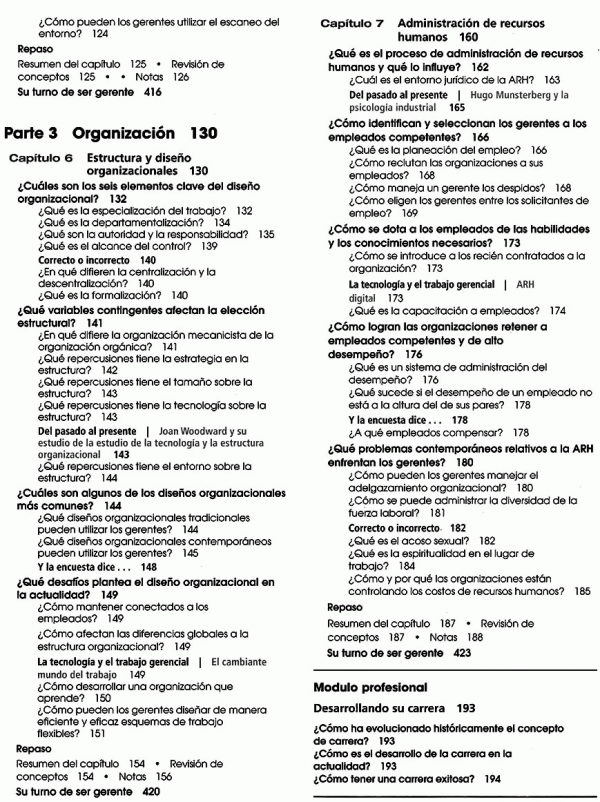 ¿Cómo pueden los gerentes utilizar el escaneo del entorno? 124

Repaso
Resumen del capítulo 125 • Revisión de conceptos 125 • • Notas 126
Su turno de ser gerente 416

Parte 3 Organización 130

Capítulo 6 Estructura y diseño organizacionales 130
¿Cuáles son los seis elementos clave del diseño organizacional? 132
¿Qué es la especialización del trabajo? 132
¿Qué es la departamentalización? 134
¿Qué son la autoridad y la responsabilidad? 135
¿Qué es el alcance del control? 139
Correcto o incorrecto 140
¿En qué difieren la centralización y la descentralización? 140
¿Qué es la formalización? 140
¿Qué variables contingentes afectan la elección estructural? 141
¿En qué difiere la organización mecanicista de la organización orgánica? 141
¿Qué repercusiones tiene la estrategia en la estructura? 142
¿Qué repercusiones tiene el tamaño sobre la estructura? 143
¿Qué repercusiones tiene la tecnología sobre la estructura? 143
Del pasado al presente | Joan Woodward y su estudio de la estudio de la tecnología y la estructura organizacional 143
¿Qué repercusiones tiene el entorno sobre la estructura? 144
¿Cuáles son algunos de los diseños organizacionales más comunes? 144
¿Qué diseños organizacionales tradicionales pueden utilizar los gerentes? 144
¿Qué diseños organizacionales contemporáneos pueden utilizar los gerentes? 145
Y la encuesta dice . . . 148
¿Qué desafíos plantea el diseño organizacional en la actualidad? 149
¿Cómo mantener conectados a los empleados? 149
¿Cómo afectan las diferencias globales a la estructura organizacional? 149
La tecnología y el trabajo gerencial | El cambiante mundo del trabajo 149
¿Cómo desarrollar una organización que aprende? 150
¿Cómo pueden los gerentes diseñar de manera eficiente y eficaz esquemas de trabajo flexibles? 151

Repaso
Resumen del capítulo 154 • Revisión de conceptos 154 • Notas 156
Su turno de ser gerente 420

Capítulo 7 Administración de recursos humanos 160
¿Qué es el proceso de administración de recursos humanos y qué lo influye? 162
¿Cuál es el entorno jurídico de la ARH? 163
Del pasado al presente | Hugo Munsterberg y la psicología industrial 165
¿Cómo identifican y seleccionan los gerentes a los empleados competentes? 166
¿Qué es la planeación del empleo? 166
¿Cómo reclutan las organizaciones a sus empleados? 168
¿Cómo maneja un gerente los despidos? 168
¿Cómo eligen los gerentes entre los solicitantes de empleo? 169
¿Cómo se dota a los empleados de las habilidades y los conocimientos necesarios? 173
¿Cómo se introduce a los recién contratados a la organización? 173
La tecnología y el trabajo gerencial | ARH digital 173
¿Qué es la capacitación a empleados? 174
¿Cómo logran las organizaciones retener a empleados competentes y de alto desempeño? 176
¿Qué es un sistema de administración del desempeño? 176
¿Qué sucede si el desempeño de un empleado no está a la altura del de sus pares? 178
Y la encuesta dice . . . 178
¿A qué empleados compensar? 178
¿Qué problemas contemporáneos relativos a la ARH enfrentan los gerentes? 180
¿Cómo pueden los gerentes manejar el adelgazamiento organizacional? 180
¿Cómo se puede administrar la diversidad de la fuerza laboral? 181
Correcto o incorrecto 182
¿Qué es el acoso sexual? 182
¿Qué es la espiritualidad en el lugar de trabajo? 184
¿Cómo y por qué las organizaciones están controlando los costos de recursos humanos? 185

Repaso
Resumen del capítulo 187 • Revisión de conceptos 187 • Notas 188
Su turno de ser gerente 423

Modulo profesional
Desarrollando su carrera 193
¿Cómo ha evolucionado históricamente el concepto de carrera? 193
¿Cómo es el desarrollo de la carrera en la actualidad? 193
¿Cómo tener una carrera exitosa? 194